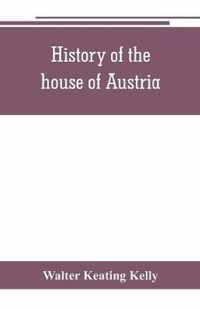 History of the house of Austria

Walter Keating Kelly